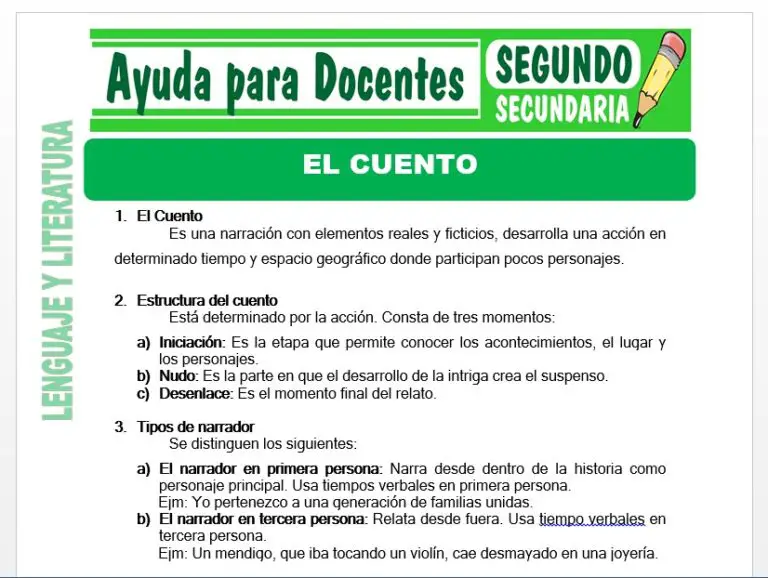 Ayuda para Docentes

SEGUNDO
SECUNDARIA

LENGUAJE Y LITERATURA

EL CUENTO

1. El Cuento
Es una narración con elementos reales y ficticios, desarrolla una acción en determinado tiempo y espacio geográfico donde participan pocos personajes.

2. Estructura del cuento
Está determinado por la acción. Consta de tres momentos:

a) Iniciación: Es la etapa que permite conocer los acontecimientos, el lugar y los personajes.
b) Nudo: Es la parte en que el desarrollo de la intriga crea el suspenso.
c) Desenlace: Es el momento final del relato.

3. Tipos de narrador
Se distinguen los siguientes:

a) El narrador en primera persona: Narra desde dentro de la historia como personaje principal. Usa tiempos verbales en primera persona.
Ejm: Yo pertenezco a una generación de familias unidas.
b) El narrador en tercera persona: Relata desde fuera. Usa tiempo verbales en tercera persona.
Ejm: Un mendigo, que iba tocando un violín, cae desmayado en una joyería.